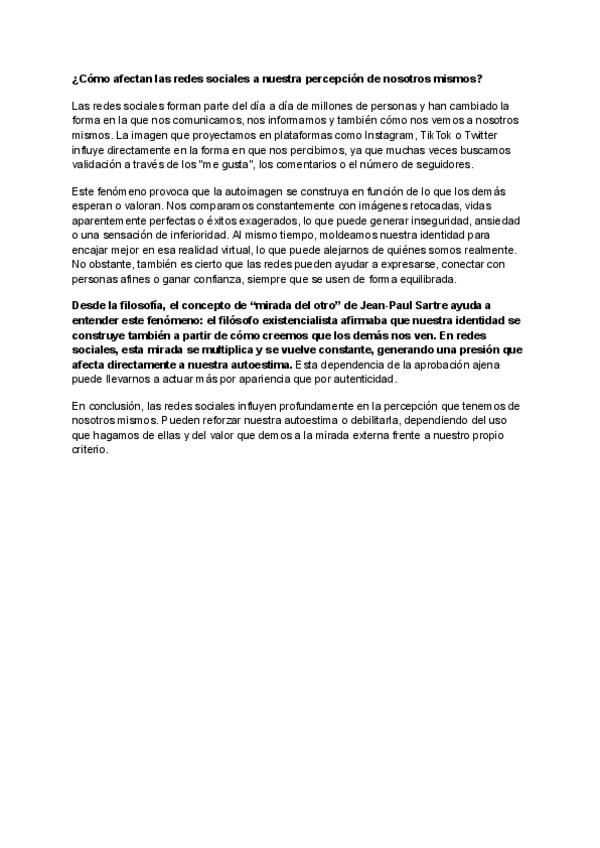 ¿Cómo afectan las redes sociales a nuestra percepción de nosotros mismos?

Las redes sociales forman parte del día a día de millones de personas y han cambiado la forma en la que nos comunicamos, nos informamos y también cómo nos vemos a nosotros mismos. La imagen que proyectamos en plataformas como Instagram, TikTok o Twitter influye directamente en la forma en que nos percibimos, ya que muchas veces buscamos validación a través de los "me gusta", los comentarios o el número de seguidores.

Este fenómeno provoca que la autoimagen se construya en función de lo que los demás esperan o valoran. Nos comparamos constantemente con imágenes retocadas, vidas aparentemente perfectas o éxitos exagerados, lo que puede generar inseguridad, ansiedad o una sensación de inferioridad. Al mismo tiempo, moldeamos nuestra identidad para encajar mejor en esa realidad virtual, lo que puede alejarnos de quiénes somos realmente. No obstante, también es cierto que las redes pueden ayudar a expresarse, conectar con personas afines o ganar confianza, siempre que se usen de forma equilibrada.

Desde la filosofía, el concepto de "mirada del otro" de Jean-Paul Sartre ayuda a entender este fenómeno: el filósofo existencialista afirmaba que nuestra identidad se construye también a partir de cómo creemos que los demás nos ven. En redes sociales, esta mirada se multiplica y se vuelve constante, generando una presión que afecta directamente a nuestra autoestima. Esta dependencia de la aprobación ajena puede llevarnos a actuar más por apariencia que por autenticidad.

En conclusión, las redes sociales influyen profundamente en la percepción que tenemos de nosotros mismos. Pueden reforzar nuestra autoestima o debilitarla, dependiendo del uso que hagamos de ellas y del valor que demos a la mirada externa frente a nuestro propio criterio.